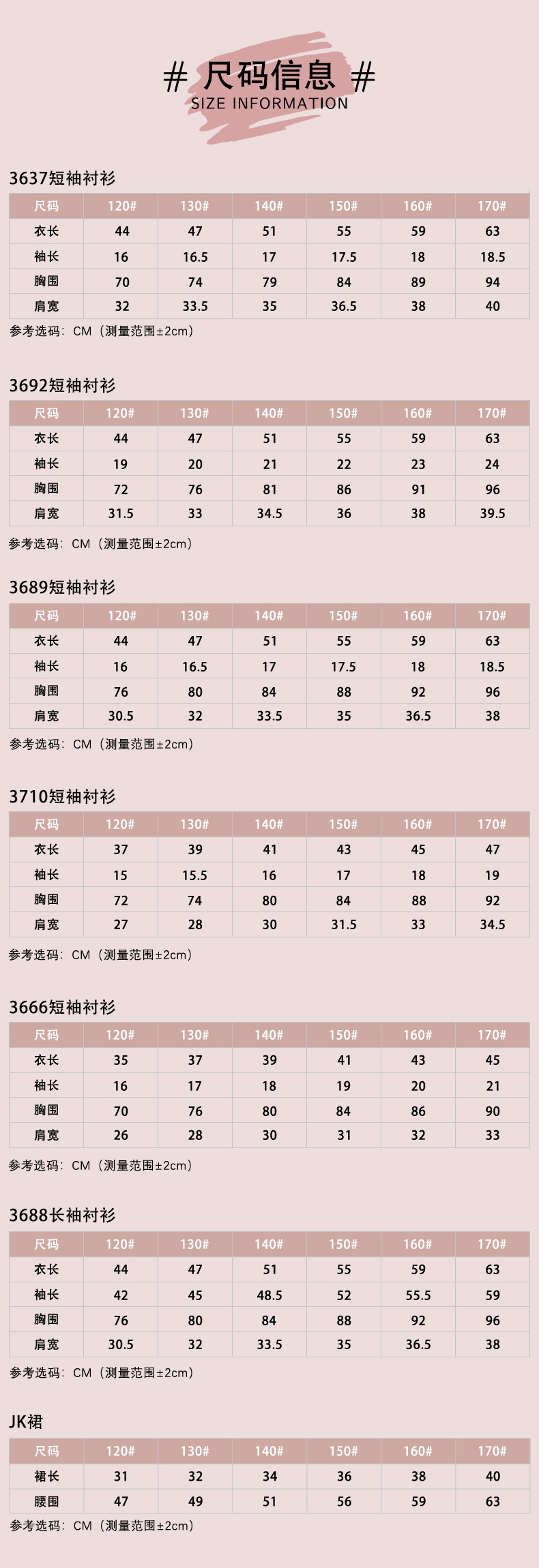 # 尺码信息 #
SIZE INFORMATION

3637短袖衬衫

| 尺码 | 120# | 130# | 140# | 150# | 160# | 170# |
|---|---|---|---|---|---|---|
| 衣长 | 44 | 47 | 51 | 55 | 59 | 63 |
| 袖长 | 16 | 16.5 | 17 | 17.5 | 18 | 18.5 |
| 胸围 | 70 | 74 | 79 | 84 | 89 | 94 |
| 肩宽 | 32 | 33.5 | 35 | 36.5 | 38 | 40 |

参考选码：CM（测量范围±2cm）

3692短袖衬衫

| 尺码 | 120# | 130# | 140# | 150# | 160# | 170# |
|---|---|---|---|---|---|---|
| 衣长 | 44 | 47 | 51 | 55 | 59 | 63 |
| 袖长 | 19 | 20 | 21 | 22 | 23 | 24 |
| 胸围 | 72 | 76 | 81 | 86 | 91 | 96 |
| 肩宽 | 31.5 | 33 | 34.5 | 36 | 38 | 39.5 |

参考选码：CM（测量范围±2cm）

3689短袖衬衫

| 尺码 | 120# | 130# | 140# | 150# | 160# | 170# |
|---|---|---|---|---|---|---|
| 衣长 | 44 | 47 | 51 | 55 | 59 | 63 |
| 袖长 | 16 | 16.5 | 17 | 17.5 | 18 | 18.5 |
| 胸围 | 76 | 80 | 84 | 88 | 92 | 96 |
| 肩宽 | 30.5 | 32 | 33.5 | 35 | 36.5 | 38 |

参考选码：CM（测量范围±2cm）

3710短袖衬衫

| 尺码 | 120# | 130# | 140# | 150# | 160# | 170# |
|---|---|---|---|---|---|---|
| 衣长 | 37 | 39 | 41 | 43 | 45 | 47 |
| 袖长 | 15 | 15.5 | 16 | 17 | 18 | 19 |
| 胸围 | 72 | 74 | 80 | 84 | 88 | 92 |
| 肩宽 | 27 | 28 | 30 | 31.5 | 33 | 34.5 |

参考选码：CM（测量范围±2cm）

3666短袖衬衫

| 尺码 | 120# | 130# | 140# | 150# | 160# | 170# |
|---|---|---|---|---|---|---|
| 衣长 | 35 | 37 | 39 | 41 | 43 | 45 |
| 袖长 | 16 | 17 | 18 | 19 | 20 | 21 |
| 胸围 | 70 | 76 | 80 | 84 | 86 | 90 |
| 肩宽 | 26 | 28 | 30 | 31 | 32 | 33 |

参考选码：CM（测量范围±2cm）

3688长袖衬衫

| 尺码 | 120# | 130# | 140# | 150# | 160# | 170# |
|---|---|---|---|---|---|---|
| 衣长 | 44 | 47 | 51 | 55 | 59 | 63 |
| 袖长 | 42 | 45 | 48.5 | 52 | 55.5 | 59 |
| 胸围 | 76 | 80 | 84 | 88 | 92 | 96 |
| 肩宽 | 30.5 | 32 | 33.5 | 35 | 36.5 | 38 |

参考选码：CM（测量范围±2cm）

JK裙

| 尺码 | 120# | 130# | 140# | 150# | 160# | 170# |
|---|---|---|---|---|---|---|
| 裙长 | 31 | 32 | 34 | 36 | 38 | 40 |
| 腰围 | 47 | 49 | 51 | 56 | 59 | 63 |

参考选码：CM（测量范围±2cm）